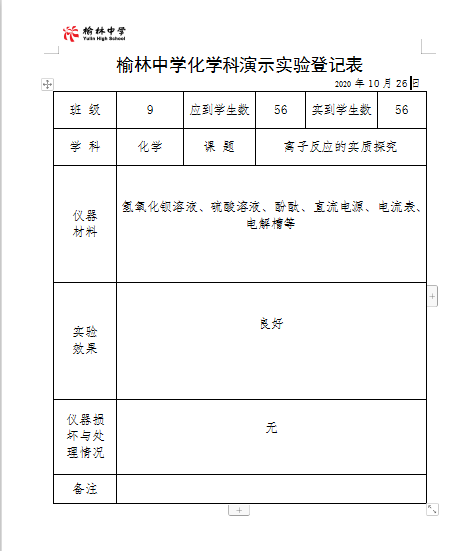 榆林中学
Yulin High School

榆林中学化学科演示实验登记表

2020 年 10 月 26 日

| 班 级 | 9 | 应到学生数 | 56 | 实到学生数 | 56 |
|---|---|---|---|---|---|
| 学 科 | 化学 | 课 题 | 离子反应的实质探究 | | |
| 仪器材料 | 氢氧化钡溶液、硫酸溶液、酚酞、直流电源、电流表、电解槽等 | | | | |
| 实验效果 | 良好 | | | | |
| 仪器损坏与处理情况 | 无 | | | | |
| 备注 | | | | | |